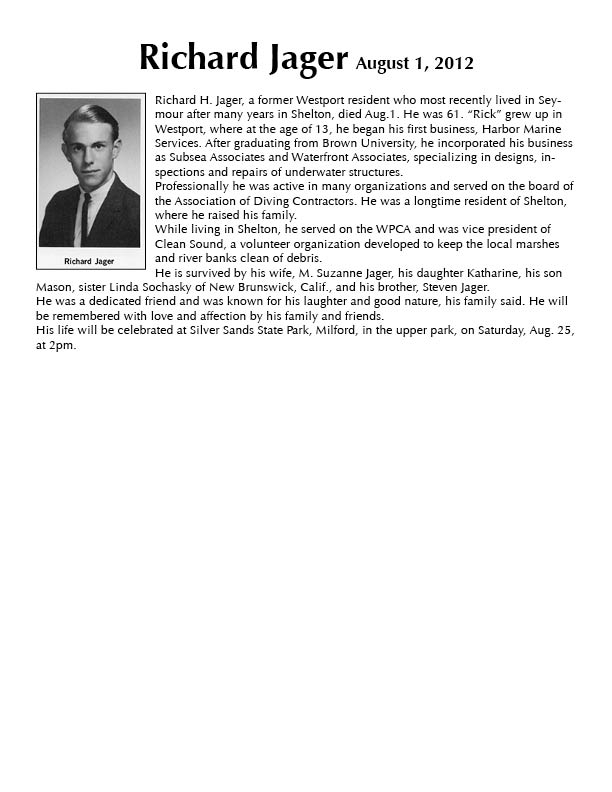 Richard Jager August 1, 2012

Richard Jager

Richard H. Jager, a former Westport resident who most recently lived in Seymour after many years in Shelton, died Aug.1. He was 61. "Rick" grew up in Westport, where at the age of 13, he began his first business, Harbor Marine Services. After graduating from Brown University, he incorporated his business as Subsea Associates and Waterfront Associates, specializing in designs, inspections and repairs of underwater structures.
Professionally he was active in many organizations and served on the board of the Association of Diving Contractors. He was a longtime resident of Shelton, where he raised his family.
While living in Shelton, he served on the WPCA and was vice president of Clean Sound, a volunteer organization developed to keep the local marshes and river banks clean of debris.
He is survived by his wife, M. Suzanne Jager, his daughter Katharine, his son Mason, sister Linda Sochasky of New Brunswick, Calif., and his brother, Steven Jager.
He was a dedicated friend and was known for his laughter and good nature, his family said. He will be remembered with love and affection by his family and friends.
His life will be celebrated at Silver Sands State Park, Milford, in the upper park, on Saturday, Aug. 25, at 2pm.